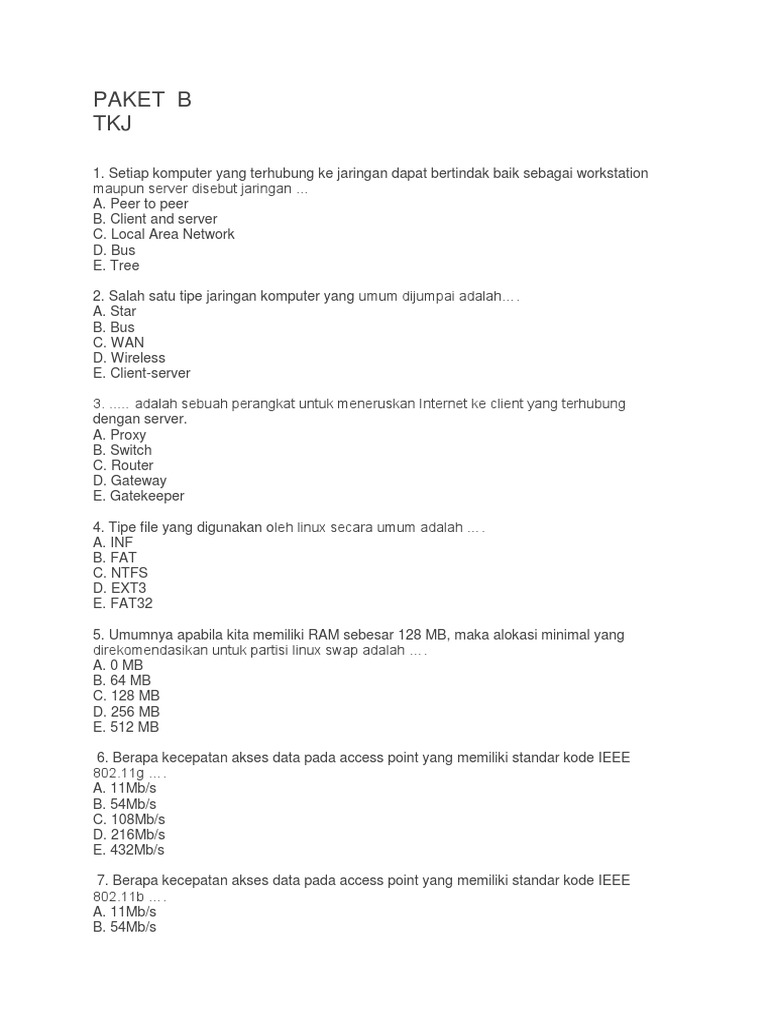 PAKET B
TKJ

1. Setiap komputer yang terhubung ke jaringan dapat bertindak baik sebagai workstation maupun server disebut jaringan ...
A. Peer to peer
B. Client and server
C. Local Area Network
D. Bus
E. Tree

2. Salah satu tipe jaringan komputer yang umum dijumpai adalah….
A. Star
B. Bus
C. WAN
D. Wireless
E. Client-server

3. ….. adalah sebuah perangkat untuk meneruskan Internet ke client yang terhubung dengan server.
A. Proxy
B. Switch
C. Router
D. Gateway
E. Gatekeeper

4. Tipe file yang digunakan oleh linux secara umum adalah ….
A. INF
B. FAT
C. NTFS
D. EXT3
E. FAT32

5. Umumnya apabila kita memiliki RAM sebesar 128 MB, maka alokasi minimal yang direkomendasikan untuk partisi linux swap adalah ….
A. 0 MB
B. 64 MB
C. 128 MB
D. 256 MB
E. 512 MB

6. Berapa kecepatan akses data pada access point yang memiliki standar kode IEEE 802.11g ….
A. 11Mb/s
B. 54Mb/s
C. 108Mb/s
D. 216Mb/s
E. 432Mb/s

7. Berapa kecepatan akses data pada access point yang memiliki standar kode IEEE 802.11b ….
A. 11Mb/s
B. 54Mb/s